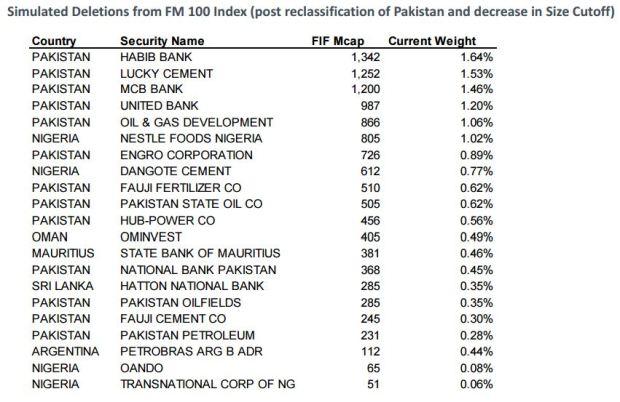 Simulated Deletions from FM 100 Index (post reclassification of Pakistan and decrease in Size Cutoff)

| Country | Security Name | FIF Mcap | Current Weight |
|---|---|---|---|
| PAKISTAN | HABIB BANK | 1,342 | 1.64% |
| PAKISTAN | LUCKY CEMENT | 1,252 | 1.53% |
| PAKISTAN | MCB BANK | 1,200 | 1.46% |
| PAKISTAN | UNITED BANK | 987 | 1.20% |
| PAKISTAN | OIL & GAS DEVELOPMENT | 866 | 1.06% |
| NIGERIA | NESTLE FOODS NIGERIA | 805 | 1.02% |
| PAKISTAN | ENGRO CORPORATION | 726 | 0.89% |
| NIGERIA | DANGOTE CEMENT | 612 | 0.77% |
| PAKISTAN | FAUJI FERTILIZER CO | 510 | 0.62% |
| PAKISTAN | PAKISTAN STATE OIL CO | 505 | 0.62% |
| PAKISTAN | HUB-POWER CO | 456 | 0.56% |
| OMAN | OMINVEST | 405 | 0.49% |
| MAURITIUS | STATE BANK OF MAURITIUS | 381 | 0.46% |
| PAKISTAN | NATIONAL BANK PAKISTAN | 368 | 0.45% |
| SRI LANKA | HATTON NATIONAL BANK | 285 | 0.35% |
| PAKISTAN | PAKISTAN OILFIELDS | 285 | 0.35% |
| PAKISTAN | FAUJI CEMENT CO | 245 | 0.30% |
| PAKISTAN | PAKISTAN PETROLEUM | 231 | 0.28% |
| ARGENTINA | PETROBRAS ARG B ADR | 112 | 0.44% |
| NIGERIA | OANDO | 65 | 0.08% |
| NIGERIA | TRANSNATIONAL CORP OF NG | 51 | 0.06% |